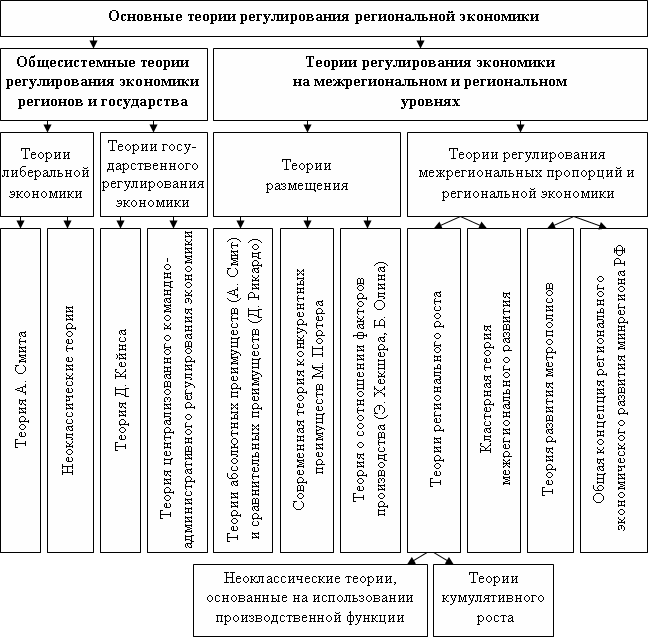 Основные теории регулирования региональной экономики

Общесистемные теории регулирования экономики регионов и государства

Теории регулирования экономики на межрегиональном и региональном уровнях

Теории либеральной экономики

Теории государственного регулирования экономики

Теории размещения

Теории регулирования межрегиональных пропорций и региональной экономики

Теория А. Смита

Неоклассические теории

Теория Д. Кейнса

Теория централизованного командно-административного регулирования экономики

Теории абсолютных преимуществ (А. Смит) и сравнительных преимуществ (Д. Рикардо)

Современная теория конкурентных преимуществ М. Портера

Теория о соотношении факторов производства (Э. Хекшера, Б. Олина)

Теории регионального роста

Кластерная теория межрегионального развития

Теория развития метрополисов

Общая концепция регионального экономического развития минрегиона РФ

Неоклассические теории, основанные на использовании производственной функции

Теории кумулятивного роста